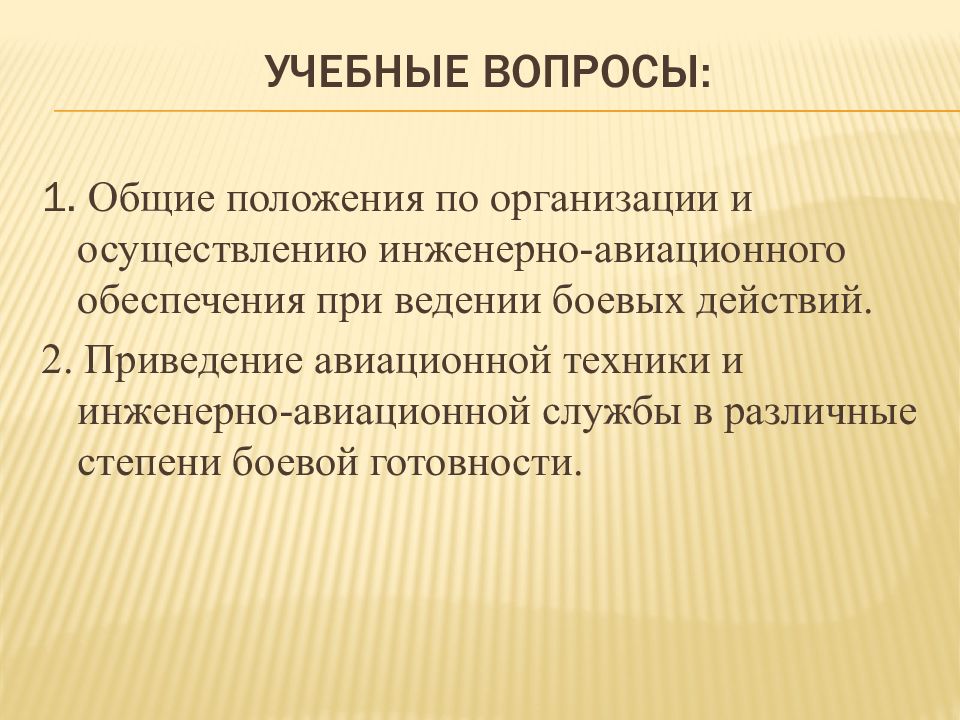 УЧЕБНЫЕ ВОПРОСЫ:

1. Общие положения по организации и осуществлению инженерно-авиационного обеспечения при ведении боевых действий.

2. Приведение авиационной техники и инженерно-авиационной службы в различные степени боевой готовности.